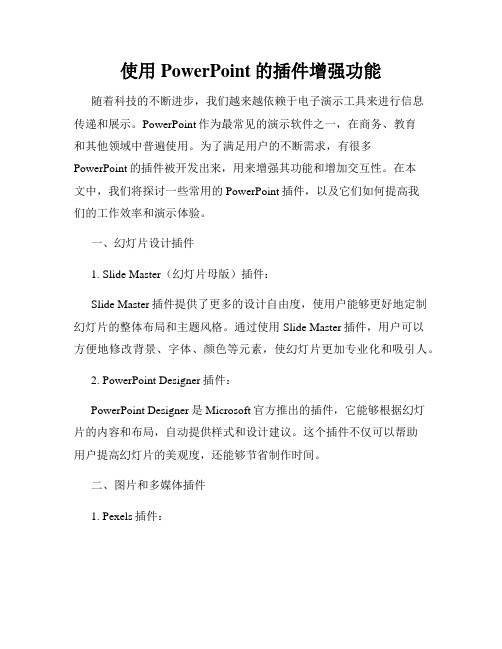 使用 PowerPoint 的插件增强功能

随着科技的不断进步，我们越来越依赖于电子演示工具来进行信息传递和展示。PowerPoint 作为最常见的演示软件之一，在商务、教育和其他领域中普遍使用。为了满足用户的不断需求，有很多 PowerPoint 的插件被开发出来，用来增强其功能和增加交互性。在本文中，我们将探讨一些常用的 PowerPoint 插件，以及它们如何提高我们的工作效率和演示体验。

一、幻灯片设计插件

1. Slide Master（幻灯片母版）插件：

Slide Master 插件提供了更多的设计自由度，使用户能够更好地定制幻灯片的整体布局和主题风格。通过使用 Slide Master 插件，用户可以方便地修改背景、字体、颜色等元素，使幻灯片更加专业化和吸引人。

2. PowerPoint Designer 插件：

PowerPoint Designer 是 Microsoft 官方推出的插件，它能够根据幻灯片的内容和布局，自动提供样式和设计建议。这个插件不仅可以帮助用户提高幻灯片的美观度，还能够节省制作时间。

二、图片和多媒体插件

1. Pexels 插件：